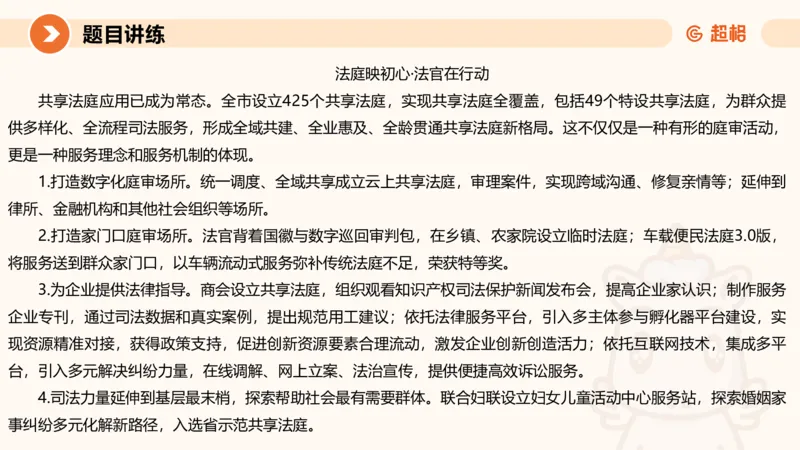 题目讲练

超格

法庭映初心·法官在行动

共享法庭应用已成为常态。全市设立425个共享法庭，实现共享法庭全覆盖，包括49个特设共享法庭，为群众提供多样化、全流程司法服务，形成全域共建、全业惠及、全龄贯通共享法庭新格局。这不仅仅是一种有形的庭审活动，更是一种服务理念和服务机制的体现。

1.打造数字化庭审场所。统一调度、全域共享成立云上共享法庭，审理案件，实现跨域沟通、修复亲情等；延伸到律所、金融机构和其他社会组织等场所。

2.打造家门口庭审场所。法官背着国徽与数字巡回审判包，在乡镇、农家院设立临时法庭；车载便民法庭3.0版，将服务送到群众家门口，以车辆流动式服务弥补传统法庭不足，荣获特等奖。

3.为企业提供法律指导。商会设立共享法庭，组织观看知识产权司法保护新闻发布会，提高企业家认识；制作服务企业专刊，通过司法数据和真实案例，提出规范用工建议；依托法律服务平台，引入多主体参与孵化器平台建设，实现资源精准对接，获得政策支持，促进创新资源要素合理流动，激发企业创新创造活力；依托互联网技术，集成多平台，引入多元解决纠纷力量，在线调解、网上立案、法治宣传，提供便捷高效诉讼服务。

4.司法力量延伸到基层最末梢，探索帮助社会最有需要群体。联合妇联设立妇女儿童活动中心服务站，探索婚姻家事纠纷多元化解新路径，入选省示范共享法庭。